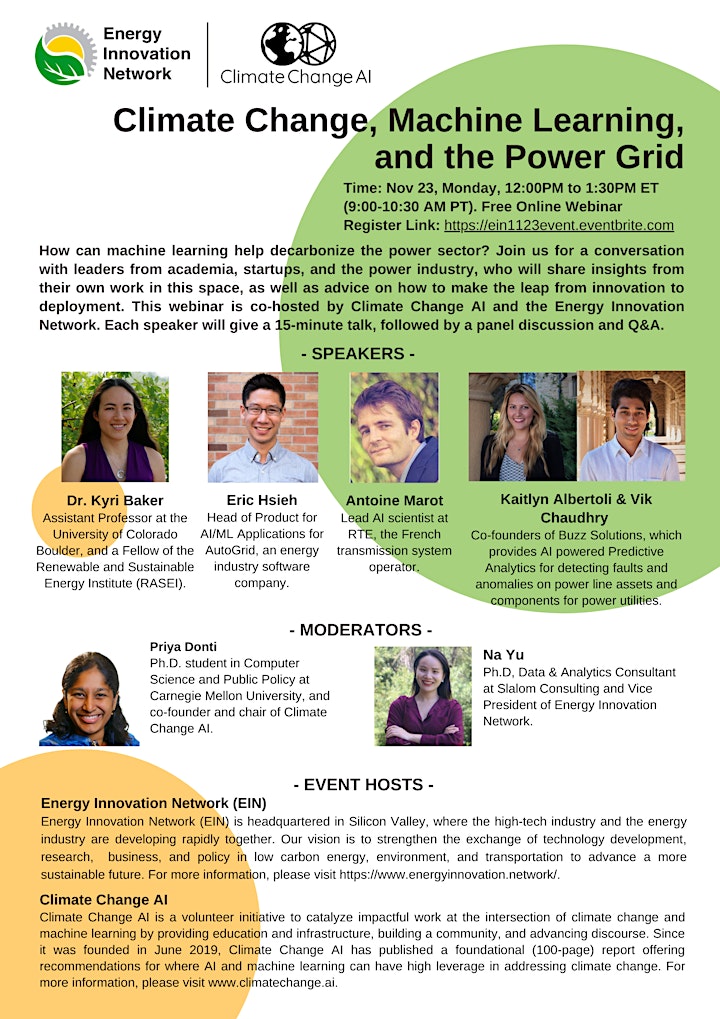 Energy Innovation Network

Climate Change AI

Climate Change, Machine Learning, and the Power Grid

Time: Nov 23, Monday, 12:00PM to 1:30PM ET (9:00-10:30 AM PT). Free Online Webinar
Register Link: https://ein1123event.eventbrite.com

How can machine learning help decarbonize the power sector? Join us for a conversation with leaders from academia, startups, and the power industry, who will share insights from their own work in this space, as well as advice on how to make the leap from innovation to deployment. This webinar is co-hosted by Climate Change AI and the Energy Innovation Network. Each speaker will give a 15-minute talk, followed by a panel discussion and Q&A.

- SPEAKERS -

Dr. Kyri Baker
Assistant Professor at the University of Colorado Boulder, and a Fellow of the Renewable and Sustainable Energy Institute (RASEI).

Eric Hsieh
Head of Product for AI/ML Applications for AutoGrid, an energy industry software company.

Antoine Marot
Lead AI scientist at RTE, the French transmission system operator.

Kaitlyn Albertoli & Vik Chaudhry
Co-founders of Buzz Solutions, which provides AI powered Predictive Analytics for detecting faults and anomalies on power line assets and components for power utilities.

- MODERATORS -

Priya Donti
Ph.D. student in Computer Science and Public Policy at Carnegie Mellon University, and co-founder and chair of Climate Change AI.

Na Yu
Ph.D, Data & Analytics Consultant at Slalom Consulting and Vice President of Energy Innovation Network.

- EVENT HOSTS -

Energy Innovation Network (EIN)
Energy Innovation Network (EIN) is headquartered in Silicon Valley, where the high-tech industry and the energy industry are developing rapidly together. Our vision is to strengthen the exchange of technology development, research, business, and policy in low carbon energy, environment, and transportation to advance a more sustainable future. For more information, please visit https://www.energyinnovation.network/.

Climate Change AI
Climate Change AI is a volunteer initiative to catalyze impactful work at the intersection of climate change and machine learning by providing education and infrastructure, building a community, and advancing discourse. Since it was founded in June 2019, Climate Change AI has published a foundational (100-page) report offering recommendations for where AI and machine learning can have high leverage in addressing climate change. For more information, please visit www.climatechange.ai.